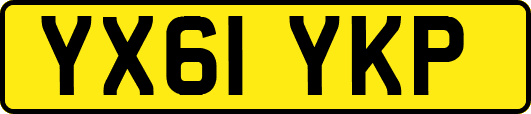 YX61 YKP